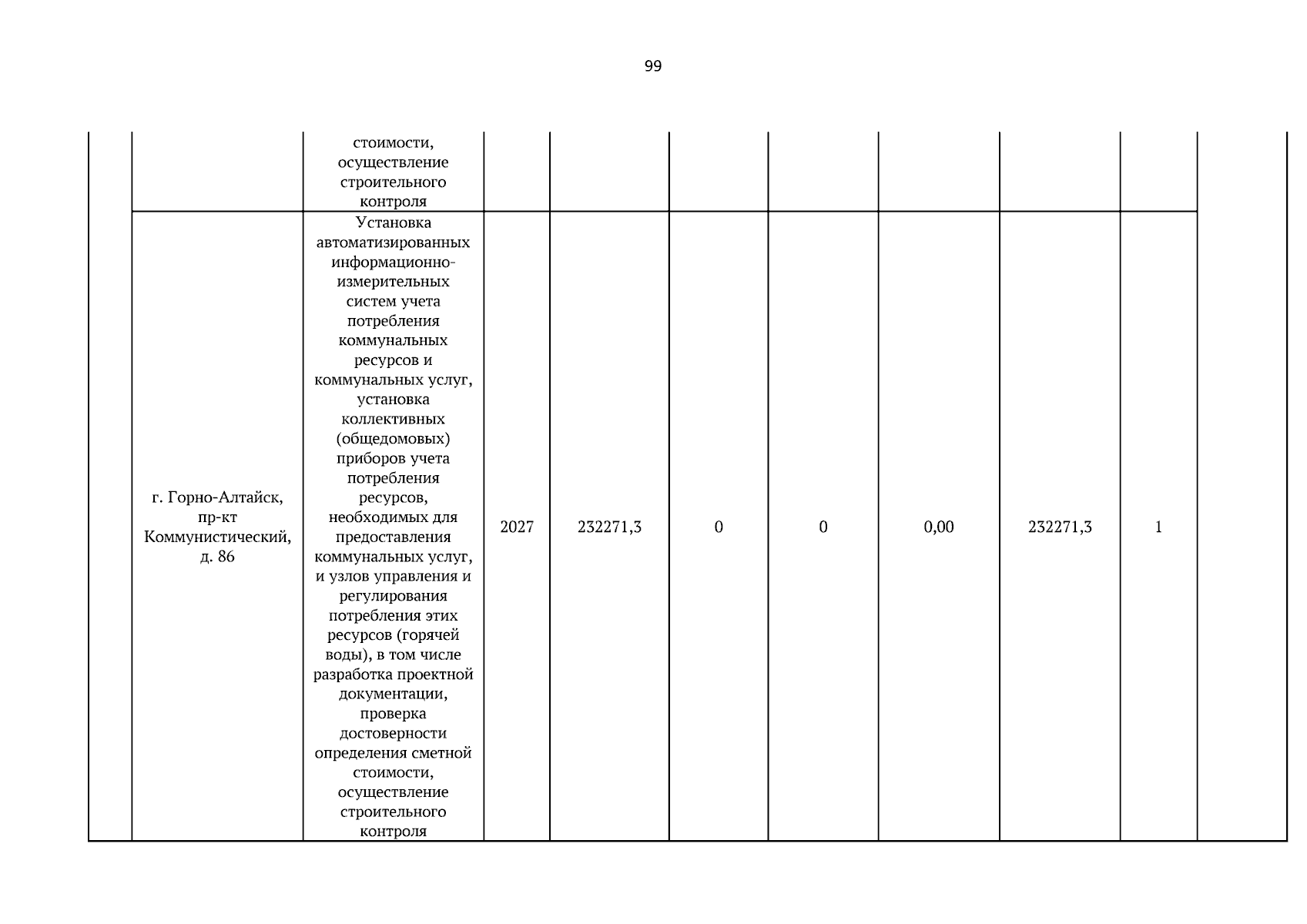 99

| | | | | | | | | | | |
|---|---|---|---|---|---|---|---|---|---|---|
| | | стоимости, осуществление строительного контроля | | | | | | | | |
| | г. Горно-Алтайск, пр-кт Коммунистический, д. 86 | Установка автоматизированных информационно-измерительных систем учета потребления коммунальных ресурсов и коммунальных услуг, установка коллективных (общедомовых) приборов учета потребления ресурсов, необходимых для предоставления коммунальных услуг, и узлов управления и регулирования потребления этих ресурсов (горячей воды), в том числе разработка проектной документации, проверка достоверности определения сметной стоимости, осуществление строительного контроля | 2027 | 232271,3 | 0 | 0 | 0,00 | 232271,3 | 1 | |